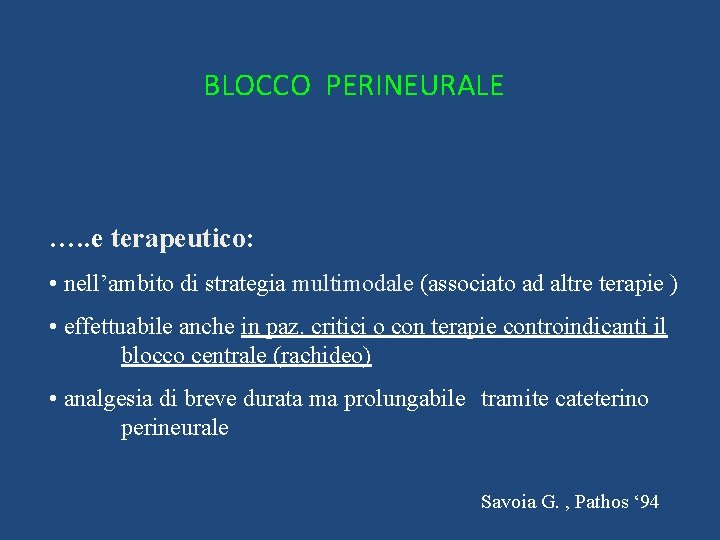 BLOCCO PERINEURALE

…..e terapeutico:

• nell’ambito di strategia multimodale (associato ad altre terapie )

• effettuabile anche in paz. critici o con terapie controindicanti il blocco centrale (rachideo)

• analgesia di breve durata ma prolungabile tramite cateterino perineurale

Savoia G. , Pathos ‘94